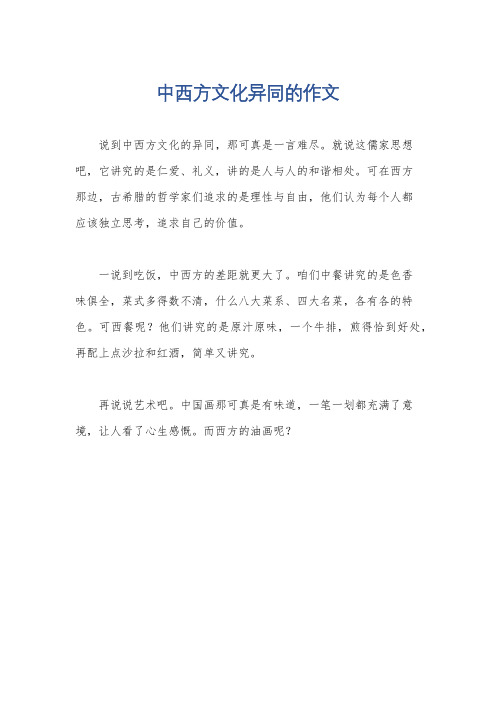 中西方文化异同的作文

说到中西方文化的异同，那可真是一言难尽。就说这儒家思想吧，它讲究的是仁爱、礼义，讲的是人与人的和谐相处。可在西方那边，古希腊的哲学家们追求的是理性与自由，他们认为每个人都应该独立思考，追求自己的价值。

一说到吃饭，中西方的差距就更大了。咱们中餐讲究的是色香味俱全，菜式多得数不清，什么八大菜系、四大名菜，各有各的特色。可西餐呢？他们讲究的是原汁原味，一个牛排，煎得恰到好处，再配上点沙拉和红酒，简单又讲究。

再说说艺术吧。中国画那可真是有味道，一笔一划都充满了意境，让人看了心生感慨。而西方的油画呢？